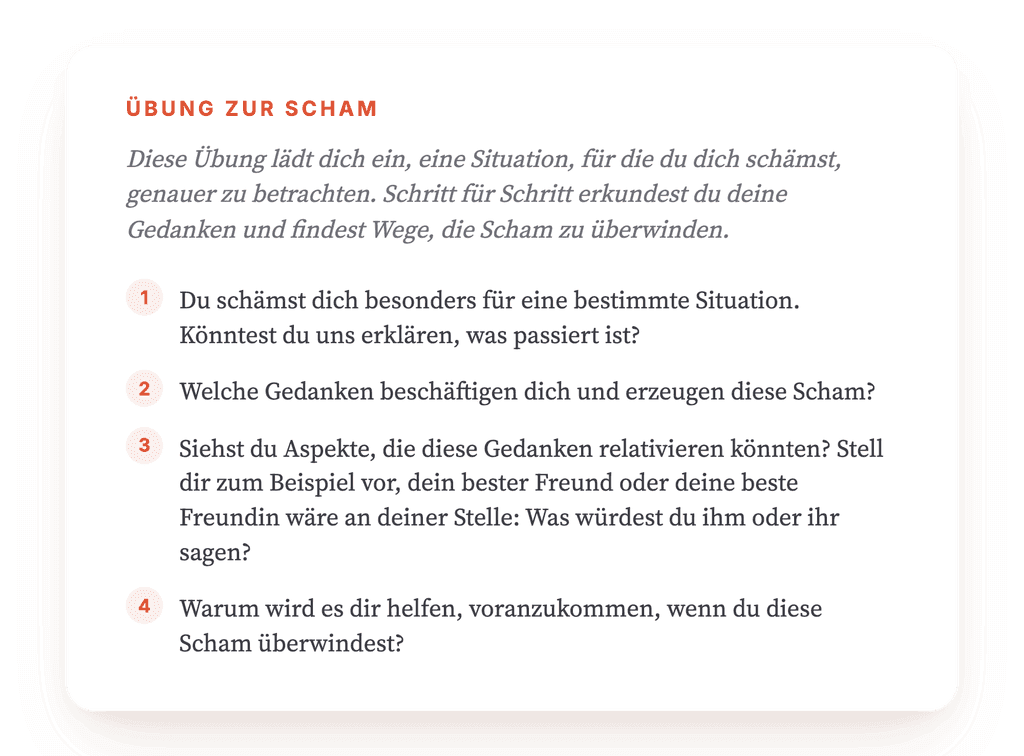 ÜBUNG ZUR SCHAM

Diese Übung lädt dich ein, eine Situation, für die du dich schämst, genauer zu betrachten. Schritt für Schritt erkundest du deine Gedanken und findest Wege, die Scham zu überwinden.

1 Du schämst dich besonders für eine bestimmte Situation. Könntest du uns erklären, was passiert ist?

2 Welche Gedanken beschäftigen dich und erzeugen diese Scham?

3 Siehst du Aspekte, die diese Gedanken relativieren könnten? Stell dir zum Beispiel vor, dein bester Freund oder deine beste Freundin wäre an deiner Stelle: Was würdest du ihm oder ihr sagen?

4 Warum wird es dir helfen, voranzukommen, wenn du diese Scham überwindest?